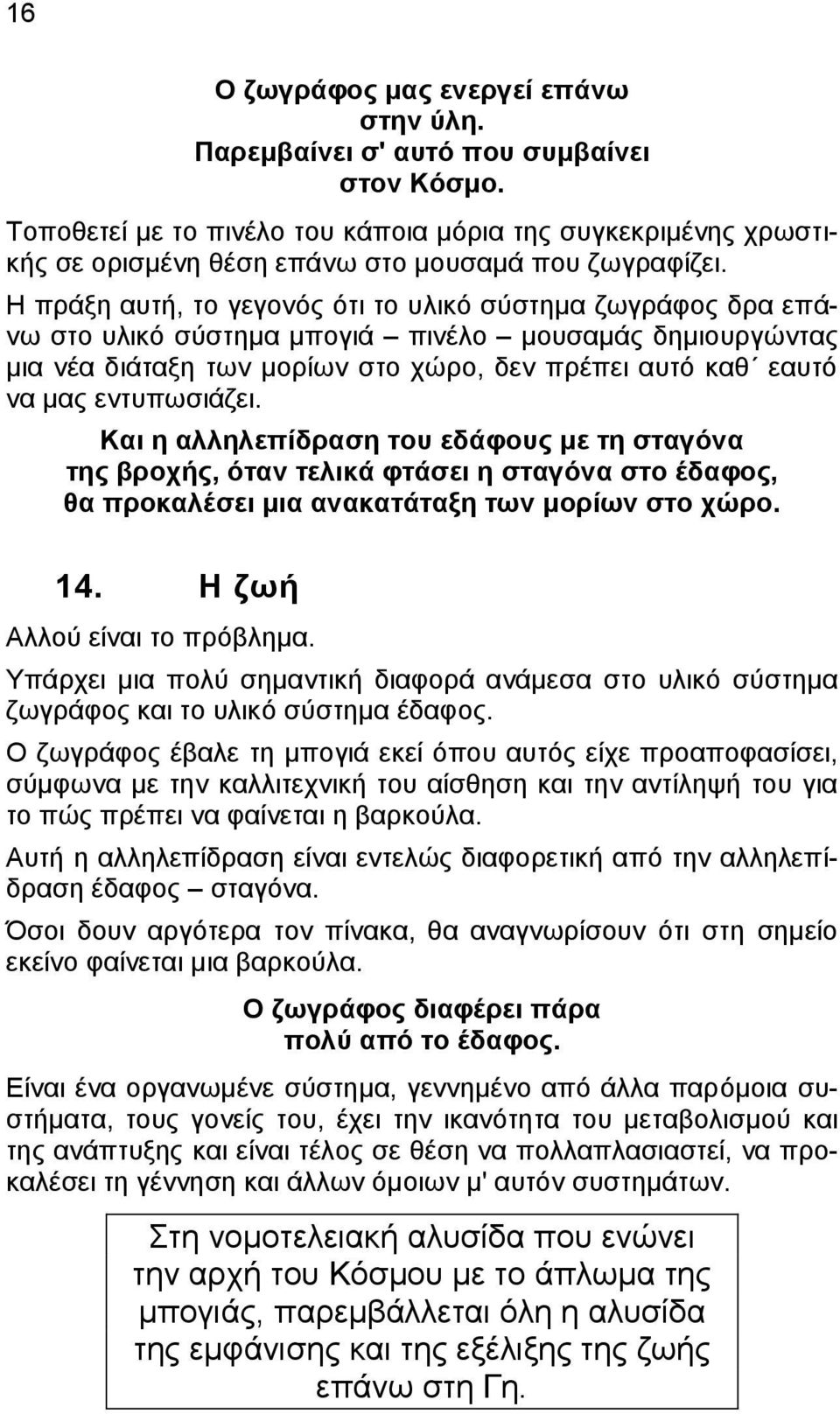 16

Ο ζωγράφος μας ενεργεί επάνω στην ύλη.
Παρεμβαίνει σ' αυτό που συμβαίνει στον Κόσμο.

Τοποθετεί με το πινέλο του κάποια μόρια της συγκεκριμένης χρωστικής σε ορισμένη θέση επάνω στο μουσαμά που ζωγραφίζει.

Η πράξη αυτή, το γεγονός ότι το υλικό σύστημα ζωγράφος δρα επάνω στο υλικό σύστημα μπογιά – πινέλο – μουσαμάς δημιουργώντας μια νέα διάταξη των μορίων στο χώρο, δεν πρέπει αυτό καθ΄ εαυτό να μας εντυπωσιάζει.

Και η αλληλεπίδραση του εδάφους με τη σταγόνα της βροχής, όταν τελικά φτάσει η σταγόνα στο έδαφος, θα προκαλέσει μια ανακατάταξη των μορίων στο χώρο.

14. Η ζωή

Αλλού είναι το πρόβλημα.

Υπάρχει μια πολύ σημαντική διαφορά ανάμεσα στο υλικό σύστημα ζωγράφος και το υλικό σύστημα έδαφος.

Ο ζωγράφος έβαλε τη μπογιά εκεί όπου αυτός είχε προαποφασίσει, σύμφωνα με την καλλιτεχνική του αίσθηση και την αντίληψή του για το πώς πρέπει να φαίνεται η βαρκούλα.

Αυτή η αλληλεπίδραση είναι εντελώς διαφορετική από την αλληλεπίδραση έδαφος – σταγόνα.

Όσοι δουν αργότερα τον πίνακα, θα αναγνωρίσουν ότι στη σημείο εκείνο φαίνεται μια βαρκούλα.

Ο ζωγράφος διαφέρει πάρα πολύ από το έδαφος.

Είναι ένα οργανωμένε σύστημα, γεννημένο από άλλα παρόμοια συστήματα, τους γονείς του, έχει την ικανότητα του μεταβολισμού και της ανάπτυξης και είναι τέλος σε θέση να πολλαπλασιαστεί, να προκαλέσει τη γέννηση και άλλων όμοιων μ' αυτόν συστημάτων.

Στη νομοτελειακή αλυσίδα που ενώνει την αρχή του Κόσμου με το άπλωμα της μπογιάς, παρεμβάλλεται όλη η αλυσίδα της εμφάνισης και της εξέλιξης της ζωής επάνω στη Γη.